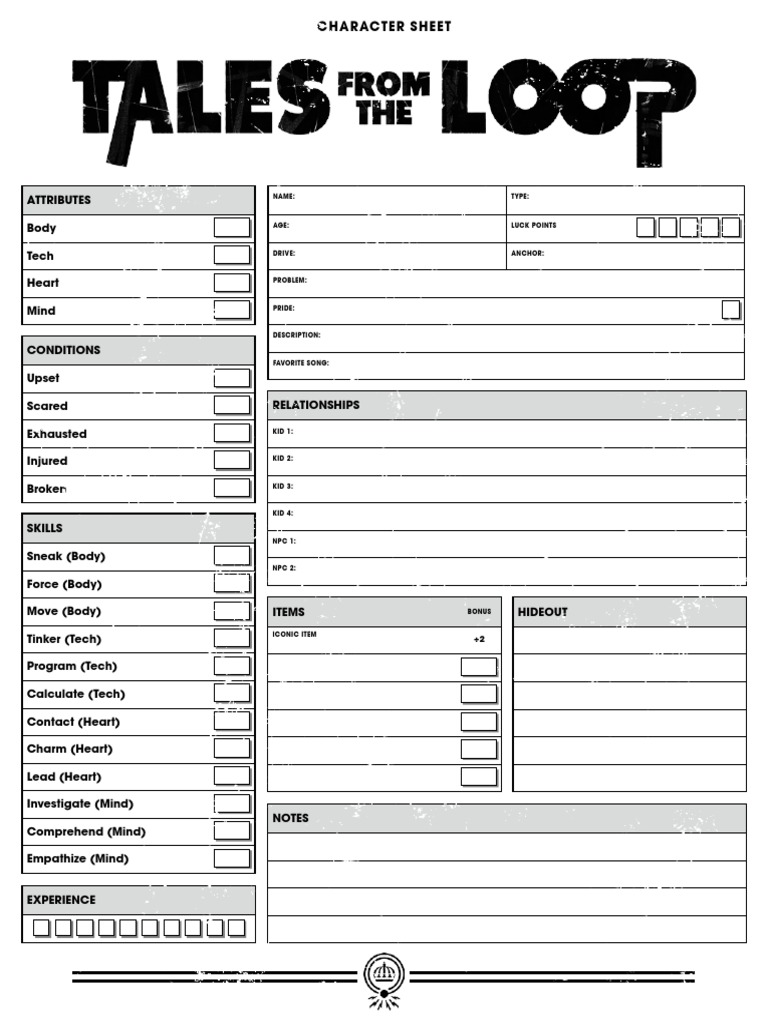 CHARACTER SHEET

TALES FROM THE LOOP

ATTRIBUTES
Body
Tech
Heart
Mind

CONDITIONS
Upset
Scared
Exhausted
Injured
Broken

SKILLS
Sneak (Body)
Force (Body)
Move (Body)
Tinker (Tech)
Program (Tech)
Calculate (Tech)
Contact (Heart)
Charm (Heart)
Lead (Heart)
Investigate (Mind)
Comprehend (Mind)
Empathize (Mind)

EXPERIENCE

NAME:
TYPE:
AGE:
LUCK POINTS
DRIVE:
ANCHOR:
PROBLEM:
PRIDE:
DESCRIPTION:
FAVORITE SONG:

RELATIONSHIPS
KID 1:
KID 2:
KID 3:
KID 4:
NPC 1:
NPC 2:

ITEMS
BONUS
ICONIC ITEM
+2

HIDEOUT

NOTES